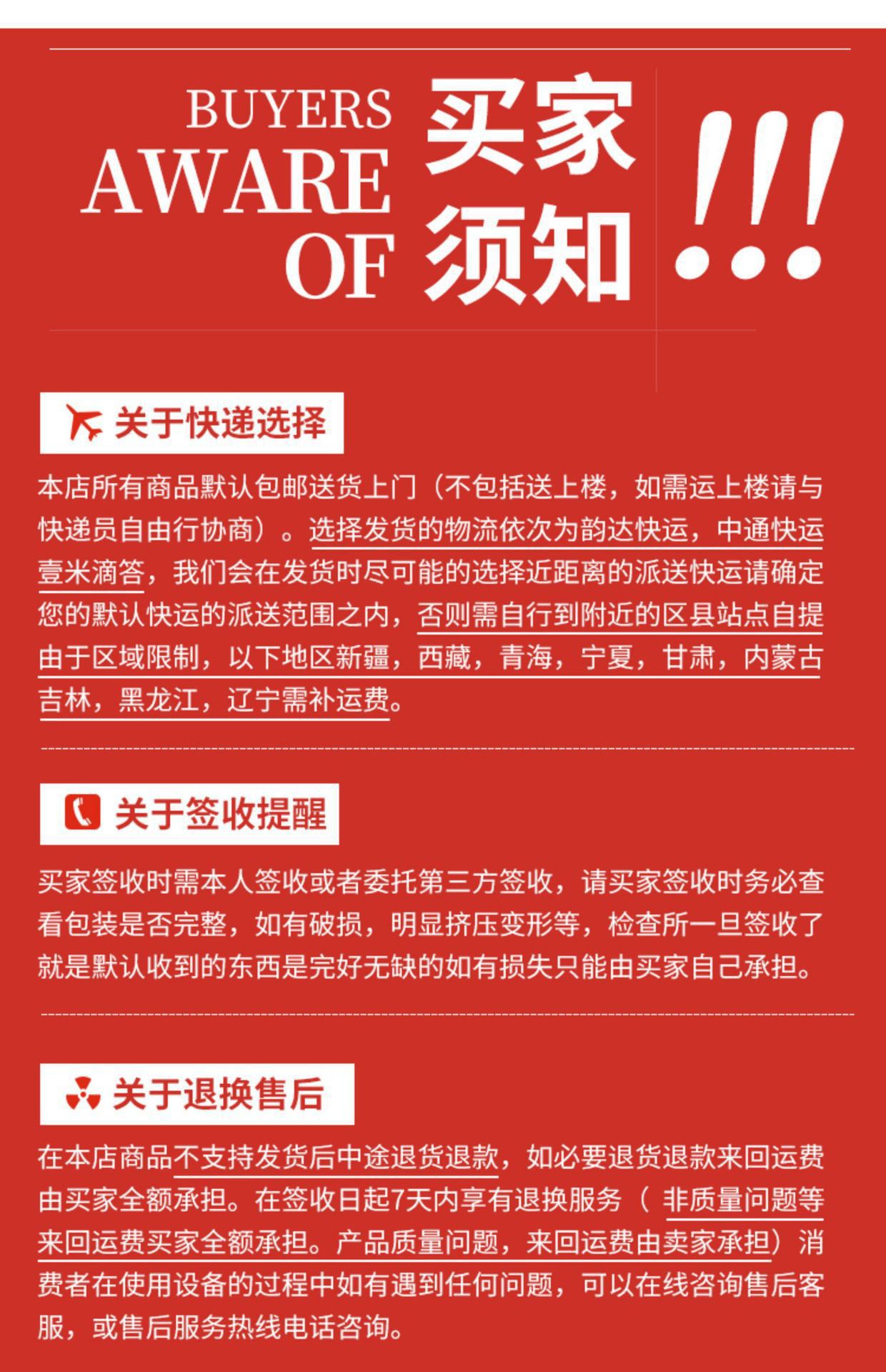 BUYERS AWARE OF 买家须知 !!!

关于快递选择

本店所有商品默认包邮送货上门（不包括送上楼，如需运上楼请与快递员自由行协商）。选择发货的物流依次为韵达快运，中通快运壹米滴答，我们会在发货时尽可能的选择近距离的派送快运请确定您的默认快运的派送范围之内，否则需自行到附近的区县站点自提由于区域限制，以下地区新疆，西藏，青海，宁夏，甘肃，内蒙古吉林，黑龙江，辽宁需补运费。

关于签收提醒

买家签收时需本人签收或者委托第三方签收，请买家签收时务必查看包装是否完整，如有破损，明显挤压变形等，检查所一旦签收了就是默认收到的东西是完好无缺的如有损失只能由买家自己承担。

关于退换售后

在本店商品不支持发货后中途退货退款，如必要退货退款来回运费由买家全额承担。在签收日起7天内享有退换服务（ 非质量问题等来回运费买家全额承担。产品质量问题，来回运费由卖家承担）消费者在使用设备的过程中如有遇到任何问题，可以在线咨询售后客服，或售后服务热线电话咨询。